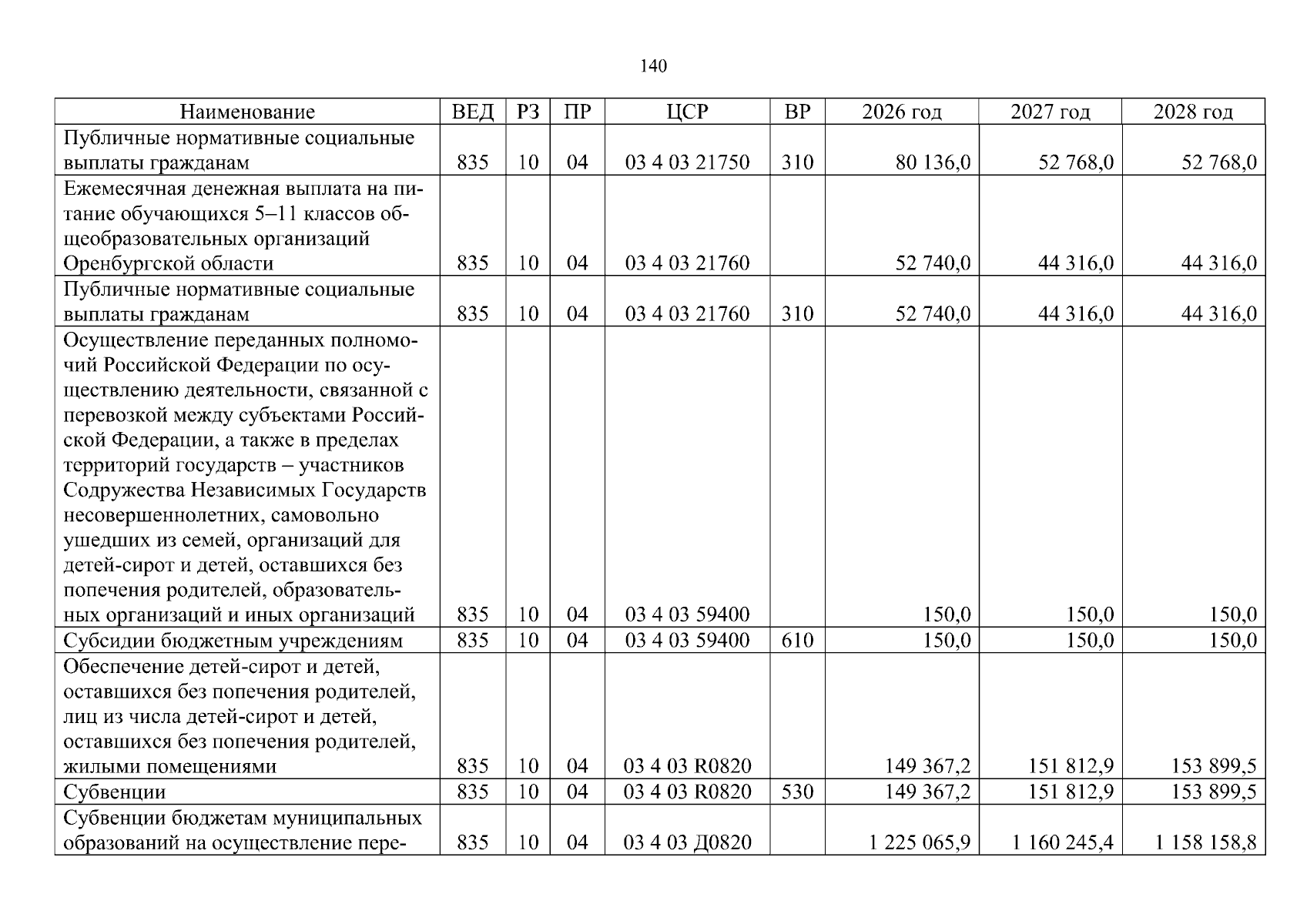 140

| Наименование | ВЕД | РЗ | ПР | ЦСР | ВР | 2026 год | 2027 год | 2028 год |
|---|---|---|---|---|---|---|---|---|
| Публичные нормативные социальные выплаты гражданам | 835 | 10 | 04 | 03 4 03 21750 | 310 | 80 136,0 | 52 768,0 | 52 768,0 |
| Ежемесячная денежная выплата на питание обучающихся 5–11 классов общеобразовательных организаций Оренбургской области | 835 | 10 | 04 | 03 4 03 21760 |  | 52 740,0 | 44 316,0 | 44 316,0 |
| Публичные нормативные социальные выплаты гражданам | 835 | 10 | 04 | 03 4 03 21760 | 310 | 52 740,0 | 44 316,0 | 44 316,0 |
| Осуществление переданных полномочий Российской Федерации по осуществлению деятельности, связанной с перевозкой между субъектами Российской Федерации, а также в пределах территорий государств – участников Содружества Независимых Государств несовершеннолетних, самовольно ушедших из семей, организаций для детей-сирот и детей, оставшихся без попечения родителей, образовательных организаций и иных организаций | 835 | 10 | 04 | 03 4 03 59400 |  | 150,0 | 150,0 | 150,0 |
| Субсидии бюджетным учреждениям | 835 | 10 | 04 | 03 4 03 59400 | 610 | 150,0 | 150,0 | 150,0 |
| Обеспечение детей-сирот и детей, оставшихся без попечения родителей, лиц из числа детей-сирот и детей, оставшихся без попечения родителей, жилыми помещениями | 835 | 10 | 04 | 03 4 03 R0820 |  | 149 367,2 | 151 812,9 | 153 899,5 |
| Субвенции | 835 | 10 | 04 | 03 4 03 R0820 | 530 | 149 367,2 | 151 812,9 | 153 899,5 |
| Субвенции бюджетам муниципальных образований на осуществление пере- | 835 | 10 | 04 | 03 4 03 Д0820 |  | 1 225 065,9 | 1 160 245,4 | 1 158 158,8 |